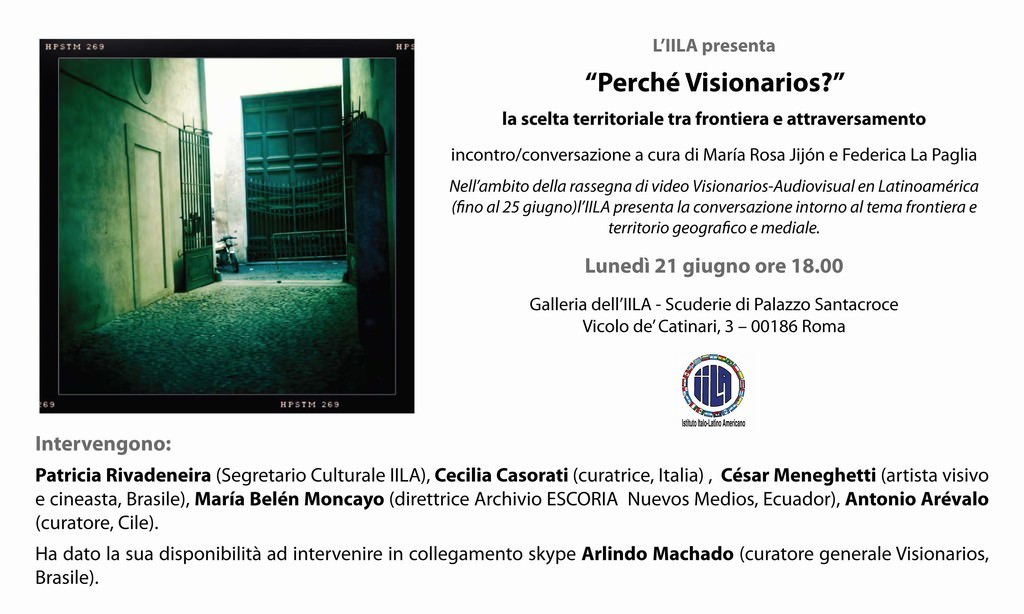 HPSTM 269 HPS

269 HPSTM 269

L'IILA presenta

"Perché Visionarios?"

la scelta territoriale tra frontiera e attraversamento

incontro/conversazione a cura di María Rosa Jijón e Federica La Paglia

Nell'ambito della rassegna di video Visionarios-Audiovisual en Latinoamérica (fino al 25 giugno)l'IILA presenta la conversazione intorno al tema frontiera e territorio geografico e mediale.

Lunedì 21 giugno ore 18.00

Galleria dell'IILA - Scuderie di Palazzo Santacroce
Vicolo de' Catinari, 3 – 00186 Roma

IILA
Istituto Italo-Latino Americano

Intervengono:

Patricia Rivadeneira (Segretario Culturale IILA), Cecilia Casorati (curatrice, Italia) , César Meneghetti (artista visivo e cineasta, Brasile), María Belén Moncayo (direttrice Archivio ESCORIA Nuevos Medios, Ecuador), Antonio Arévalo (curatore, Cile).

Ha dato la sua disponibilità ad intervenire in collegamento skype Arlindo Machado (curatore generale Visionarios, Brasile).